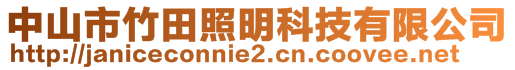 中山市竹田照明科技有限公司
http://janiceconnie2.cn.coovee.net